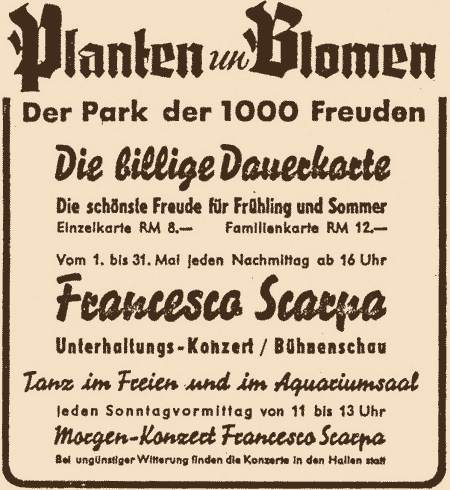 Planten un Blomen

Der Park der 1000 Freuden

Die billige Dauerkarte

Die schönste Freude für Frühling und Sommer

Einzelkarte RM 8.— Familienkarte RM 12.—

Vom 1. bis 31. Mai jeden Nachmittag ab 16 Uhr

Francesco Scarpa

Unterhaltungs-Konzert / Bühnenschau

Tanz im Freien und im Aquariumsaal

jeden Sonntagvormittag von 11 bis 13 Uhr

Morgen-Konzert Francesco Scarpa

Bei ungünstiger Witterung finden die Konzerte in den Hallen statt